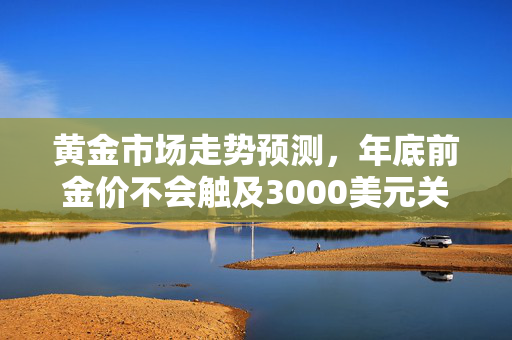 黄金市场走势预测，年底前金价不会触及3000美元关